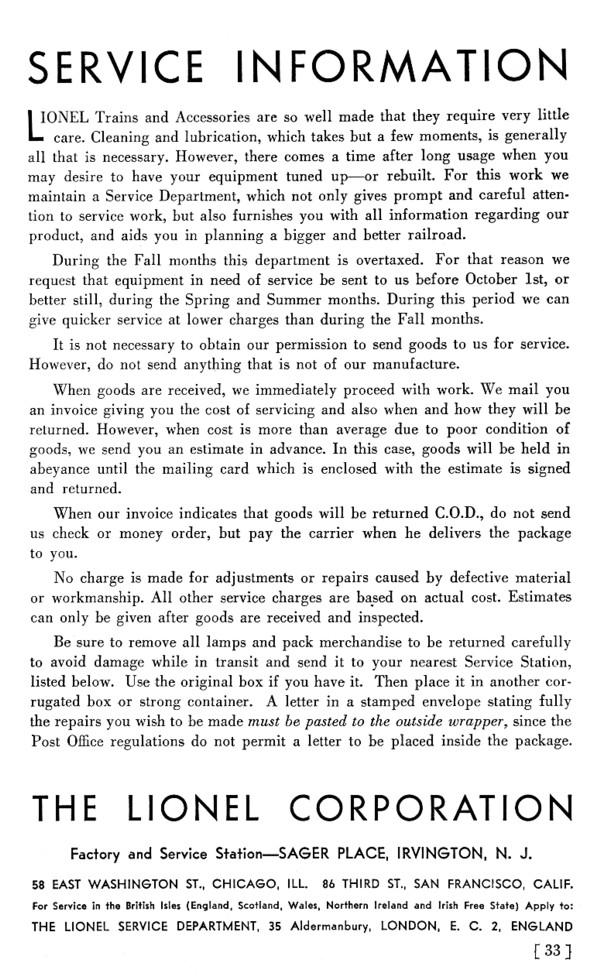 SERVICE INFORMATION

LIONEL Trains and Accessories are so well made that they require very little care. Cleaning and lubrication, which takes but a few moments, is generally all that is necessary. However, there comes a time after long usage when you may desire to have your equipment tuned up—or rebuilt. For this work we maintain a Service Department, which not only gives prompt and careful attention to service work, but also furnishes you with all information regarding our product, and aids you in planning a bigger and better railroad.

During the Fall months this department is overtaxed. For that reason we request that equipment in need of service be sent to us before October 1st, or better still, during the Spring and Summer months. During this period we can give quicker service at lower charges than during the Fall months.

It is not necessary to obtain our permission to send goods to us for service. However, do not send anything that is not of our manufacture.

When goods are received, we immediately proceed with work. We mail you an invoice giving you the cost of servicing and also when and how they will be returned. However, when cost is more than average due to poor condition of goods, we send you an estimate in advance. In this case, goods will be held in abeyance until the mailing card which is enclosed with the estimate is signed and returned.

When our invoice indicates that goods will be returned C.O.D., do not send us check or money order, but pay the carrier when he delivers the package to you.

No charge is made for adjustments or repairs caused by defective material or workmanship. All other service charges are based on actual cost. Estimates can only be given after goods are received and inspected.

Be sure to remove all lamps and pack merchandise to be returned carefully to avoid damage while in transit and send it to your nearest Service Station, listed below. Use the original box if you have it. Then place it in another corrugated box or strong container. A letter in a stamped envelope stating fully the repairs you wish to be made must be pasted to the outside wrapper, since the Post Office regulations do not permit a letter to be placed inside the package.

THE LIONEL CORPORATION

Factory and Service Station—SAGER PLACE, IRVINGTON, N. J.

58 EAST WASHINGTON ST., CHICAGO, ILL. 86 THIRD ST., SAN FRANCISCO, CALIF.

For Service in the British Isles (England, Scotland, Wales, Northern Ireland and Irish Free State) Apply to:

THE LIONEL SERVICE DEPARTMENT, 35 Aldermanbury, LONDON, E. C. 2, ENGLAND

[ 33 ]